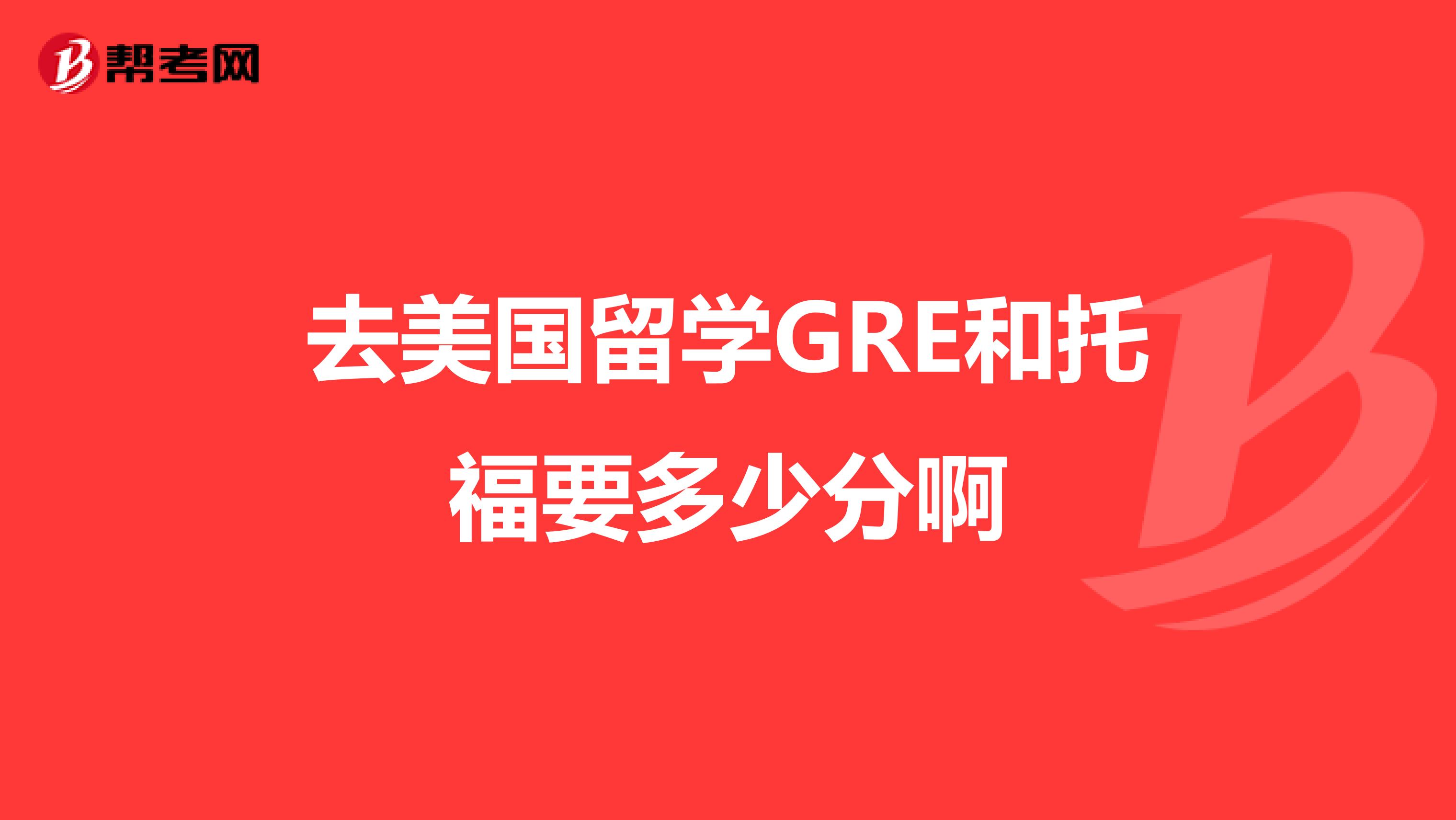 帮考网

去美国留学GRE和托福要多少分啊